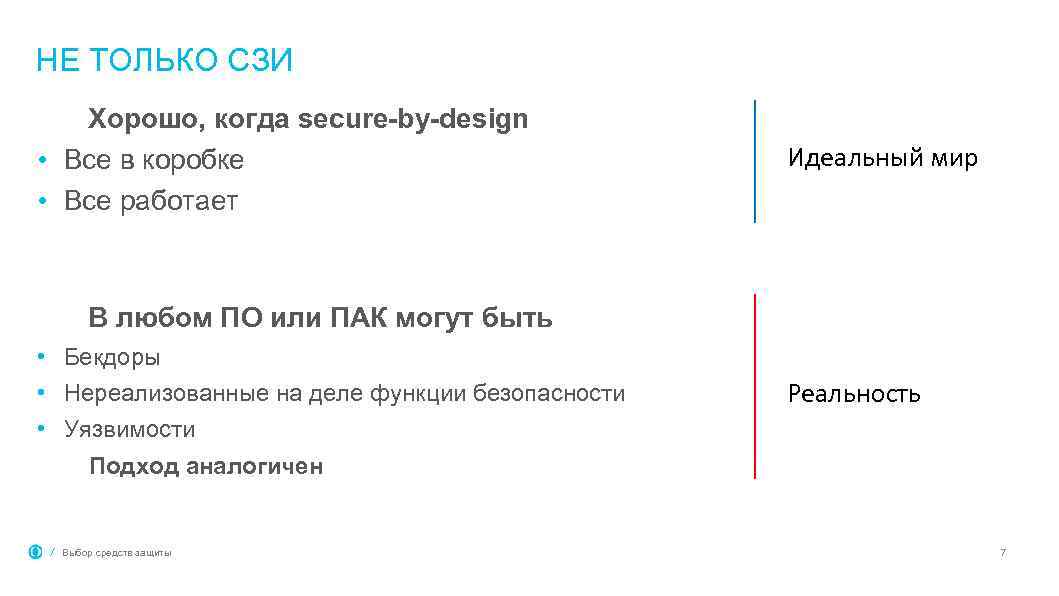 НЕ ТОЛЬКО СЗИ

Хорошо, когда secure-by-design
• Все в коробке
• Все работает

Идеальный мир

В любом ПО или ПАК могут быть
• Бекдоры
• Нереализованные на деле функции безопасности
• Уязвимости
Подход аналогичен

Реальность

/ Выбор средств защиты

7